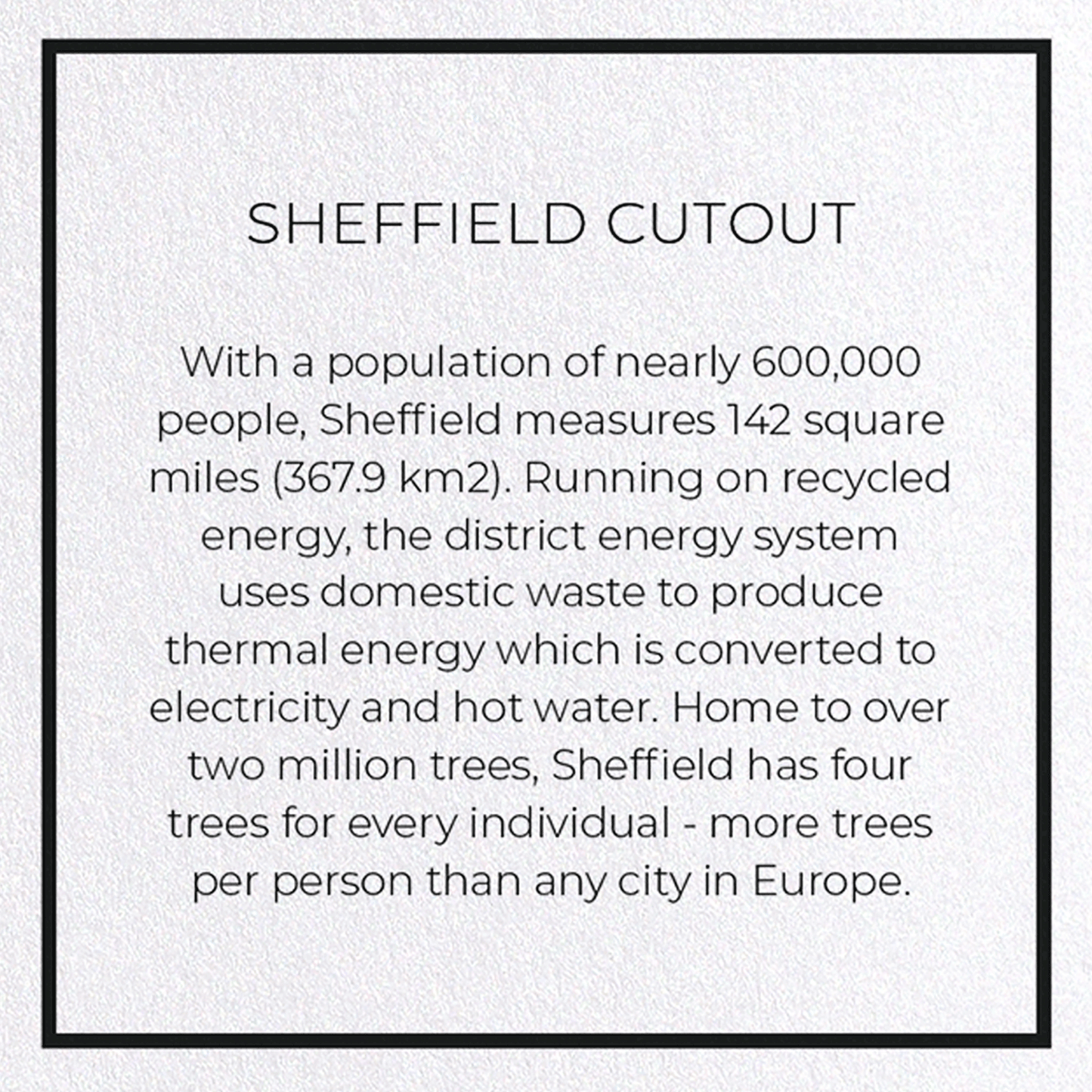 SHEFFIELD CUTOUT

With a population of nearly 600,000 people, Sheffield measures 142 square miles (367.9 km2). Running on recycled energy, the district energy system uses domestic waste to produce thermal energy which is converted to electricity and hot water. Home to over two million trees, Sheffield has four trees for every individual - more trees per person than any city in Europe.